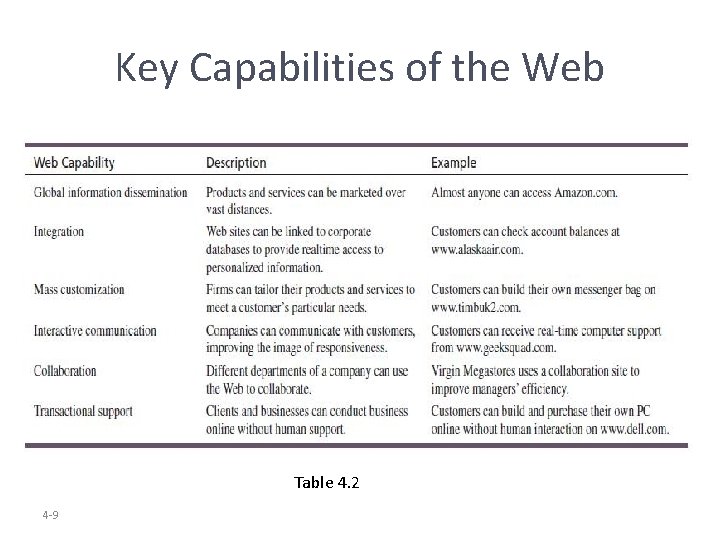 Key Capabilities of the Web

| Web Capability | Description | Example |
|---|---|---|
| Global information dissemination | Products and services can be marketed over vast distances. | Almost anyone can access Amazon.com. |
| Integration | Web sites can be linked to corporate databases to provide realtime access to personalized information. | Customers can check account balances at www.alaskaair.com. |
| Mass customization | Firms can tailor their products and services to meet a customer's particular needs. | Customers can build their own messenger bag on www.timbuk2.com. |
| Interactive communication | Companies can communicate with customers, improving the image of responsiveness. | Customers can receive real-time computer support from www.geeksquad.com. |
| Collaboration | Different departments of a company can use the Web to collaborate. | Virgin Megastores uses a collaboration site to improve managers' efficiency. |
| Transactional support | Clients and businesses can conduct business online without human support. | Customers can build and purchase their own PC online without human interaction on www.dell.com. |

Table 4.2

4-9